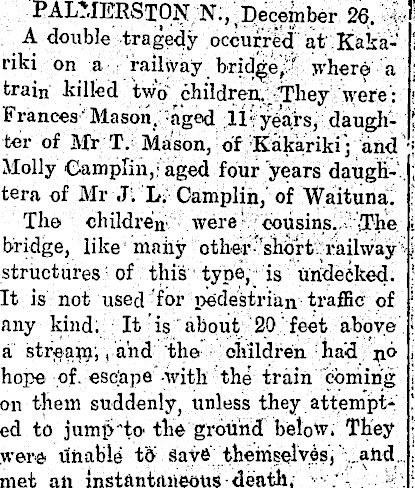 PALMERSTON N., December 26.

A double tragedy occurred at Kakariki on a railway bridge, where a train killed two children. They were: Frances Mason, aged 11 years, daughter of Mr T. Mason, of Kakariki; and Molly Camplin, aged four years daughtera of Mr J. L. Camplin, of Waituna.

The children were cousins. The bridge, like many other short railway structures of this type, is undecked. It is not used for pedestrian traffic of any kind. It is about 20 feet above a stream, and the children had no hope of escape with the train coming on them suddenly, unless they attempted to jump to the ground below. They were unable to save themselves, and met an instantaneous death.